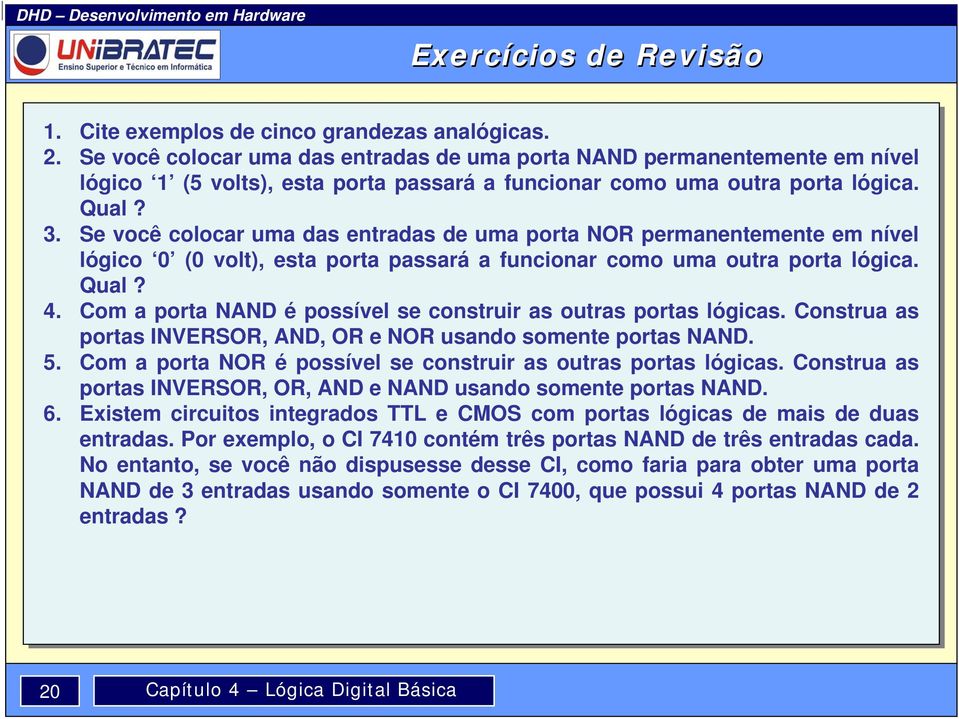 DHD – Desenvolvimento em Hardware

UNIBRATEC
Ensino Superior e Técnico em Informática

Exercícios de Revisão

1. Cite exemplos de cinco grandezas analógicas.
2. Se você colocar uma das entradas de uma porta NAND permanentemente em nível lógico ‘1’ (5 volts), esta porta passará a funcionar como uma outra porta lógica. Qual ?
3. Se você colocar uma das entradas de uma porta NOR permanentemente em nível lógico ‘0’ (0 volt), esta porta passará a funcionar como uma outra porta lógica. Qual ?
4. Com a porta NAND é possível se construir as outras portas lógicas. Construa as portas INVERSOR, AND, OR e NOR usando somente portas NAND.
5. Com a porta NOR é possível se construir as outras portas lógicas. Construa as portas INVERSOR, OR, AND e NAND usando somente portas NAND.
6. Existem circuitos integrados TTL e CMOS com portas lógicas de mais de duas entradas. Por exemplo, o CI 7410 contém três portas NAND de três entradas cada. No entanto, se você não dispusesse desse CI, como faria para obter uma porta NAND de 3 entradas usando somente o CI 7400, que possui 4 portas NAND de 2 entradas ?

20

Capítulo 4 – Lógica Digital Básica